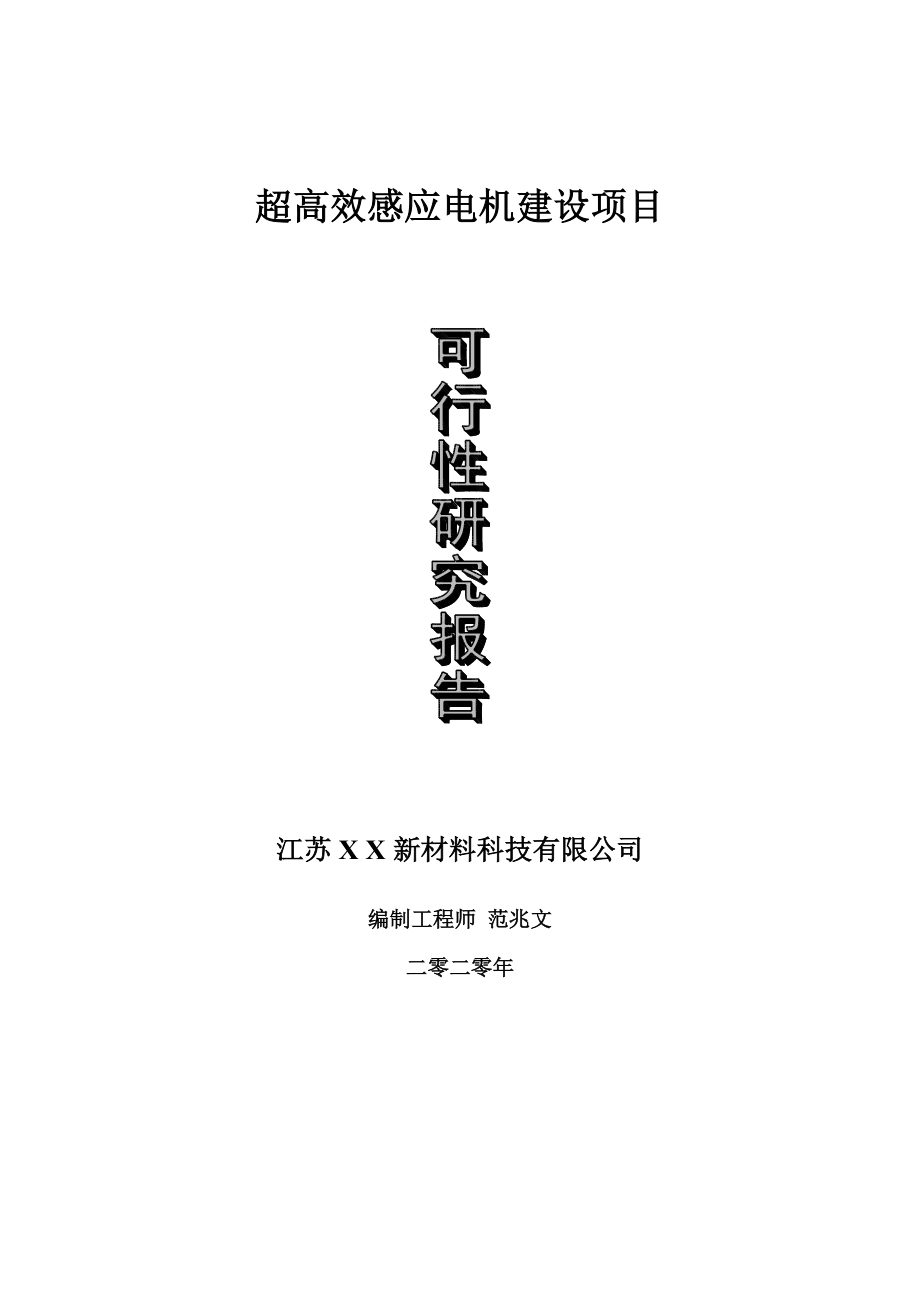 超高效感应电机建设项目

可行性研究报告

江苏 X X 新材料科技有限公司

编制工程师 范兆文

二零二零年